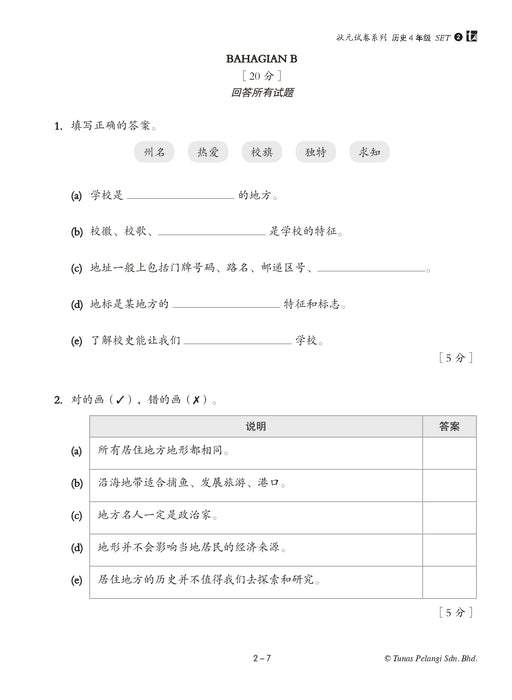 状元试卷系列 历史4年级 SET 2

BAHAGIAN B
［20分］
回答所有试题

1. 填写正确的答案。

州名 热爱 校旗 独特 求知

(a) 学校是____的地方。

(b) 校徽、校歌、____是学校的特征。

(c) 地址一般上包括门牌号码、路名、邮递区号、____。

(d) 地标是某地方的____特征和标志。

(e) 了解校史能让我们____学校。

［5分］

2. 对的画（✓），错的画（✗）。

|  | 说明 | 答案 |
|---|---|---|
| (a) | 所有居住地方地形都相同。 |  |
| (b) | 沿海地带适合捕鱼、发展旅游、港口。 |  |
| (c) | 地方名人一定是政治家。 |  |
| (d) | 地形并不会影响当地居民的经济来源。 |  |
| (e) | 居住地方的历史并不值得我们去探索和研究。 |  |

［5分］

2 – 7

© Tunas Pelangi Sdn. Bhd.